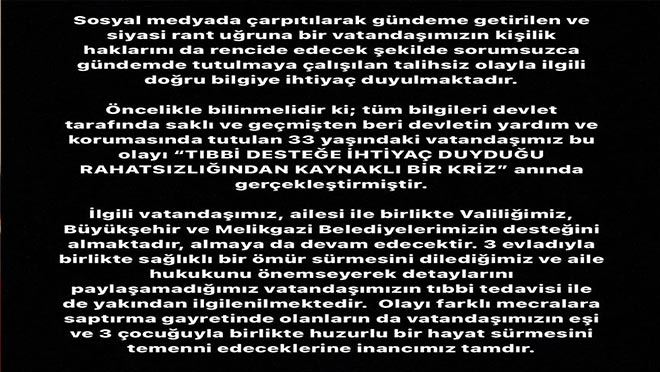 Sosyal medyada çarpıtılarak gündeme getirilen ve siyasi rant uğruna bir vatandaşımızın kişilik haklarını da rencide edecek şekilde sorumsuzca gündemde tutulmaya çalışılan talihsiz olayla ilgili doğru bilgiye ihtiyaç duyulmaktadır.

Öncelikle bilinmelidir ki; tüm bilgileri devlet tarafında saklı ve geçmişten beri devletin yardım ve korumasında tutulan 33 yaşındaki vatandaşımız bu olayı "TIBBİ DESTEĞE İHTİYAÇ DUYDUĞU RAHATSIZLIĞINDAN KAYNAKLI BİR KRİZ" anında gerçekleştirmiştir.

İlgili vatandaşımız, ailesi ile birlikte Valiliğimiz, Büyükşehir ve Melikgazi Belediyelerimizin desteğini almaktadır, almaya da devam edecektir. 3 evladıyla birlikte sağlıklı bir ömür sürmesini dilediğimiz ve aile hukukunu önemseyerek detaylarını paylaşamadığımız vatandaşımızın tıbbi tedavisi ile de yakından ilgilenilmektedir. Olayı farklı mecralara saptırma gayretinde olanların da vatandaşımızın eşi ve 3 çocuğuyla birlikte huzurlu bir hayat sürmesini temenni edeceklerine inancımız tamdır.